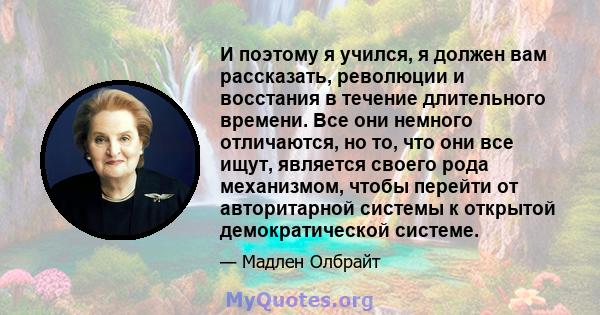 И поэтому я учился, я должен вам рассказать, революции и восстания в течение длительного времени. Все они немного отличаются, но то, что они все ищут, является своего рода механизмом, чтобы перейти от авторитарной системы к открытой демократической системе.

— Мадлен Олбрайт

MyQuotes.org